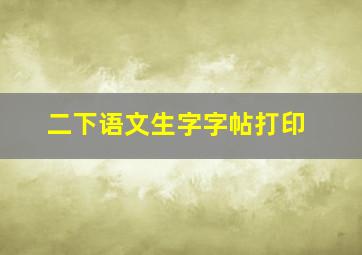 二下语文生字字帖打印